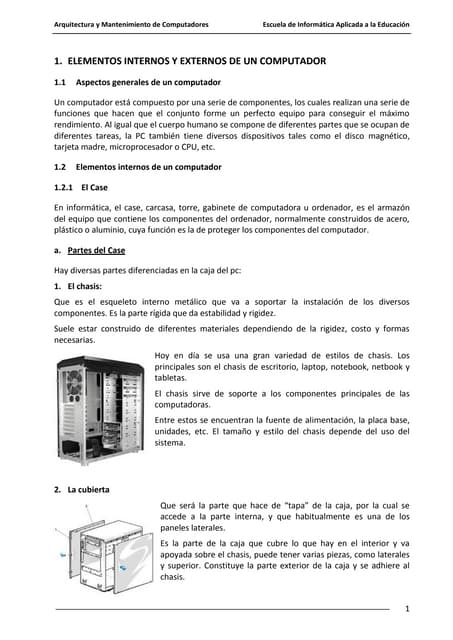 Arquitectura y Mantenimiento de Computadores

Escuela de Informática Aplicada a la Educación

1. ELEMENTOS INTERNOS Y EXTERNOS DE UN COMPUTADOR

1.1 Aspectos generales de un computador

Un computador está compuesto por una serie de componentes, los cuales realizan una serie de funciones que hacen que el conjunto forme un perfecto equipo para conseguir el máximo rendimiento. Al igual que el cuerpo humano se compone de diferentes partes que se ocupan de diferentes tareas, la PC también tiene diversos dispositivos tales como el disco magnético, tarjeta madre, microprocesador o CPU, etc.

1.2 Elementos internos de un computador

1.2.1 El Case

En informática, el case, carcasa, torre, gabinete de computadora u ordenador, es el armazón del equipo que contiene los componentes del ordenador, normalmente construidos de acero, plástico o aluminio, cuya función es la de proteger los componentes del computador.

a. Partes del Case

Hay diversas partes diferenciadas en la caja del pc:

1. El chasis:

Que es el esqueleto interno metálico que va a soportar la instalación de los diversos componentes. Es la parte rígida que da estabilidad y rigidez.

Suele estar construido de diferentes materiales dependiendo de la rigidez, costo y formas necesarias.

Hoy en día se usa una gran variedad de estilos de chasis. Los principales son el chasis de escritorio, laptop, notebook, netbook y tabletas.

El chasis sirve de soporte a los componentes principales de las computadoras.

Entre estos se encuentran la fuente de alimentación, la placa base, unidades, etc. El tamaño y estilo del chasis depende del uso del sistema.

2. La cubierta

Que será la parte que hace de "tapa" de la caja, por la cual se accede a la parte interna, y que habitualmente es una de los paneles laterales.

Es la parte de la caja que cubre lo que hay en el interior y va apoyada sobre el chasis, puede tener varias piezas, como laterales y superior. Constituye la parte exterior de la caja y se adhiere al chasis.

1